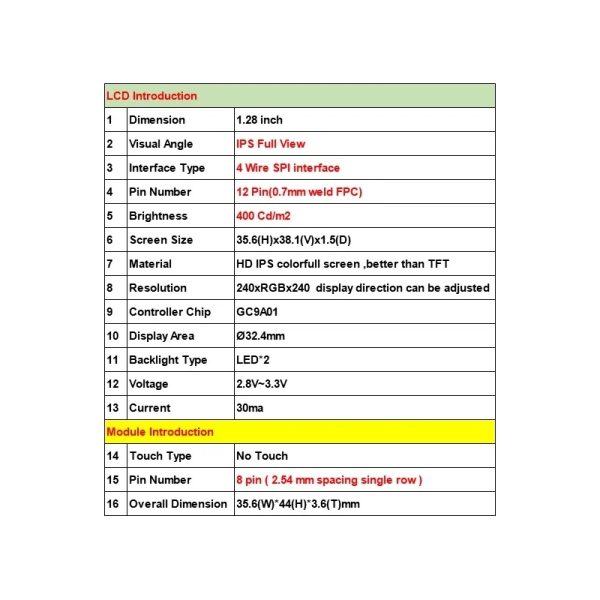 | LCD Introduction | | |
|---|---|---|
| 1 | Dimension | 1.28 inch |
| 2 | Visual Angle | IPS Full View |
| 3 | Interface Type | 4 Wire SPI interface |
| 4 | Pin Number | 12 Pin(0.7mm weld FPC) |
| 5 | Brightness | 400 Cd/m2 |
| 6 | Screen Size | 35.6(H)x38.1(V)x1.5(D) |
| 7 | Material | HD IPS colorfull screen ,better than TFT |
| 8 | Resolution | 240xRGBx240 display direction can be adjusted |
| 9 | Controller Chip | GC9A01 |
| 10 | Display Area | Ø32.4mm |
| 11 | Backlight Type | LED*2 |
| 12 | Voltage | 2.8V~3.3V |
| 13 | Current | 30ma |
| Module Introduction | | |
| 14 | Touch Type | No Touch |
| 15 | Pin Number | 8 pin ( 2.54 mm spacing single row ) |
| 16 | Overall Dimension | 35.6(W)*44(H)*3.6(T)mm |